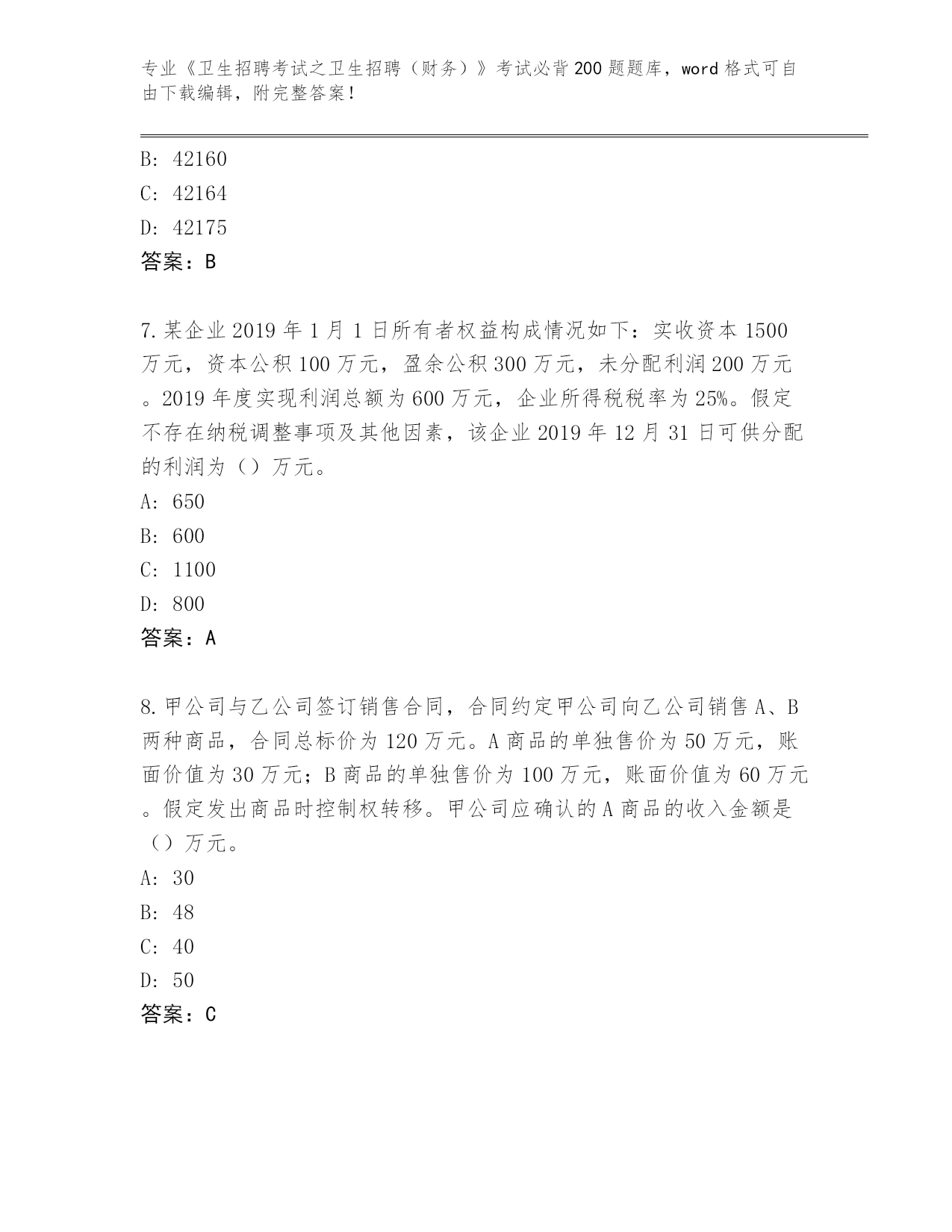 专业《卫生招聘考试之卫生招聘（财务）》考试必背200题题库，word格式可自由下载编辑，附完整答案!

B: 42160
C: 42164
D: 42175
答案：B

7.某企业2019年1月1日所有者权益构成情况如下：实收资本1500万元，资本公积100万元，盈余公积300万元，未分配利润200万元。2019年度实现利润总额为600万元，企业所得税税率为25%。假定不存在纳税调整事项及其他因素，该企业2019年12月31日可供分配的利润为（）万元。
A: 650
B: 600
C: 1100
D: 800
答案：A

8.甲公司与乙公司签订销售合同，合同约定甲公司向乙公司销售A、B两种商品，合同总标价为120万元。A商品的单独售价为50万元，账面价值为30万元；B商品的单独售价为100万元，账面价值为60万元。假定发出商品时控制权转移。甲公司应确认的A商品的收入金额是（）万元。
A: 30
B: 48
C: 40
D: 50
答案：C